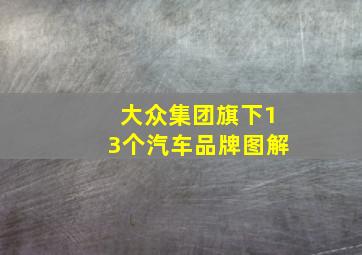 大众集团旗下13个汽车品牌图解